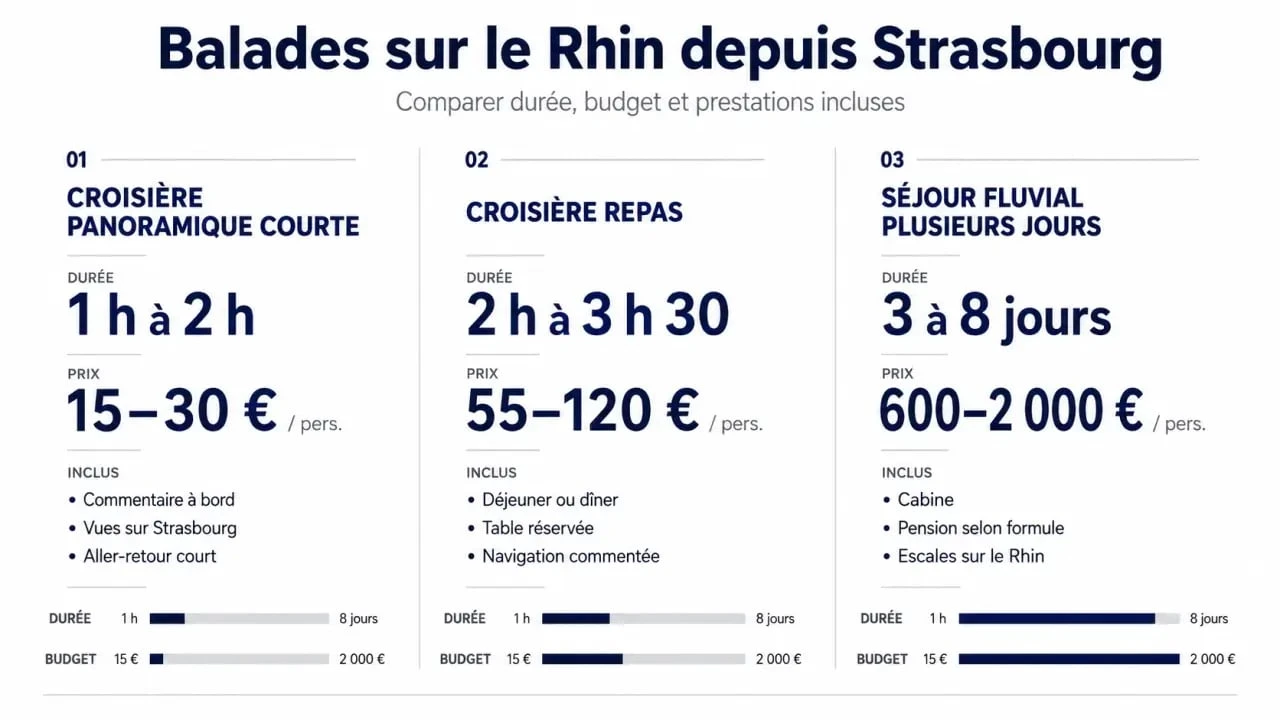 Balades sur le Rhin depuis Strasbourg

Comparer durée, budget et prestations incluses

01

CROISIÈRE PANORAMIQUE COURTE

DURÉE
1 h à 2 h

PRIX
15–30 € / pers.

INCLUS
• Commentaire à bord
• Vues sur Strasbourg
• Aller-retour court

DURÉE 1 h 8 jours
BUDGET 15 € 2 000 €

02

CROISIÈRE REPAS

DURÉE
2 h à 3 h 30

PRIX
55–120 € / pers.

INCLUS
• Déjeuner ou dîner
• Table réservée
• Navigation commentée

DURÉE 1 h 8 jours
BUDGET 15 € 2 000 €

03

SÉJOUR FLUVIAL PLUSIEURS JOURS

DURÉE
3 à 8 jours

PRIX
600–2 000 € / pers.

INCLUS
• Cabine
• Pension selon formule
• Escales sur le Rhin

DURÉE 1 h 8 jours
BUDGET 15 € 2 000 €